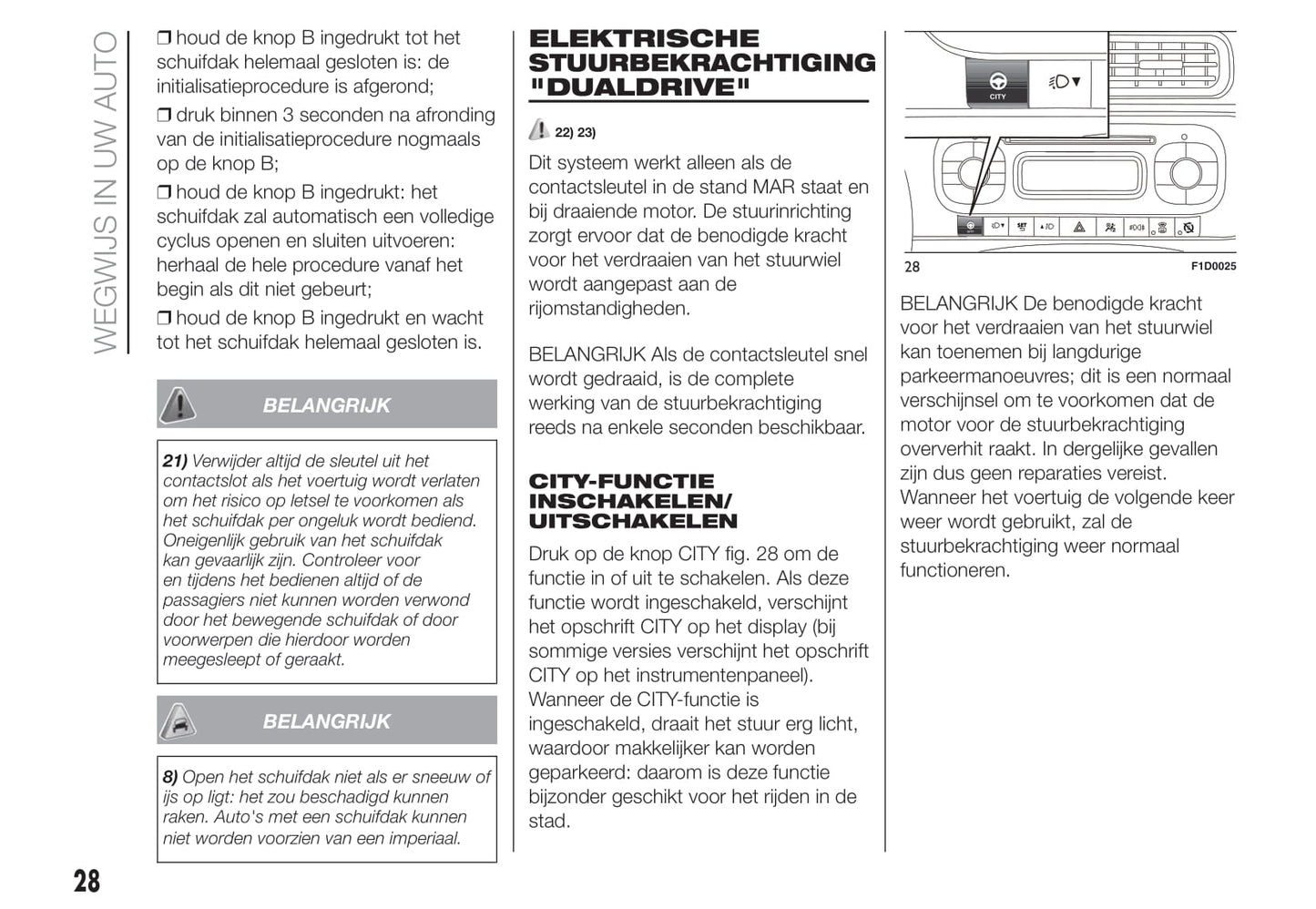 WEGWIJS IN UW AUTO

❒ houd de knop B ingedrukt tot het schuifdak helemaal gesloten is: de initialisatieprocedure is afgerond;

❒ druk binnen 3 seconden na afronding van de initialisatieprocedure nogmaals op de knop B;

❒ houd de knop B ingedrukt: het schuifdak zal automatisch een volledige cyclus openen en sluiten uitvoeren: herhaal de hele procedure vanaf het begin als dit niet gebeurt;

❒ houd de knop B ingedrukt en wacht tot het schuifdak helemaal gesloten is.

BELANGRIJK

21) Verwijder altijd de sleutel uit het contactslot als het voertuig wordt verlaten om het risico op letsel te voorkomen als het schuifdak per ongeluk wordt bediend. Oneigenlijk gebruik van het schuifdak kan gevaarlijk zijn. Controleer voor en tijdens het bedienen altijd of de passagiers niet kunnen worden verwond door het bewegende schuifdak of door voorwerpen die hierdoor worden meegesleept of geraakt.

BELANGRIJK

8) Open het schuifdak niet als er sneeuw of ijs op ligt: het zou beschadigd kunnen raken. Auto's met een schuifdak kunnen niet worden voorzien van een imperiaal.

28

ELEKTRISCHE STUURBEKRACHTIGING "DUALDRIVE"

22) 23)

Dit systeem werkt alleen als de contactsleutel in de stand MAR staat en bij draaiende motor. De stuurinrichting zorgt ervoor dat de benodigde kracht voor het verdraaien van het stuurwiel wordt aangepast aan de rijomstandigheden.

BELANGRIJK Als de contactsleutel snel wordt gedraaid, is de complete werking van de stuurbekrachtiging reeds na enkele seconden beschikbaar.

CITY-FUNCTIE INSCHAKELEN/ UITSCHAKELEN

Druk op de knop CITY fig. 28 om de functie in of uit te schakelen. Als deze functie wordt ingeschakeld, verschijnt het opschrift CITY op het display (bij sommige versies verschijnt het opschrift CITY op het instrumentenpaneel). Wanneer de CITY-functie is ingeschakeld, draait het stuur erg licht, waardoor makkelijker kan worden geparkeerd: daarom is deze functie bijzonder geschikt voor het rijden in de stad.

CITY

28 F1D0025

BELANGRIJK De benodigde kracht voor het verdraaien van het stuurwiel kan toenemen bij langdurige parkeermanoeuvres; dit is een normaal verschijnsel om te voorkomen dat de motor voor de stuurbekrachtiging oververhit raakt. In dergelijke gevallen zijn dus geen reparaties vereist. Wanneer het voertuig de volgende keer weer wordt gebruikt, zal de stuurbekrachtiging weer normaal functioneren.